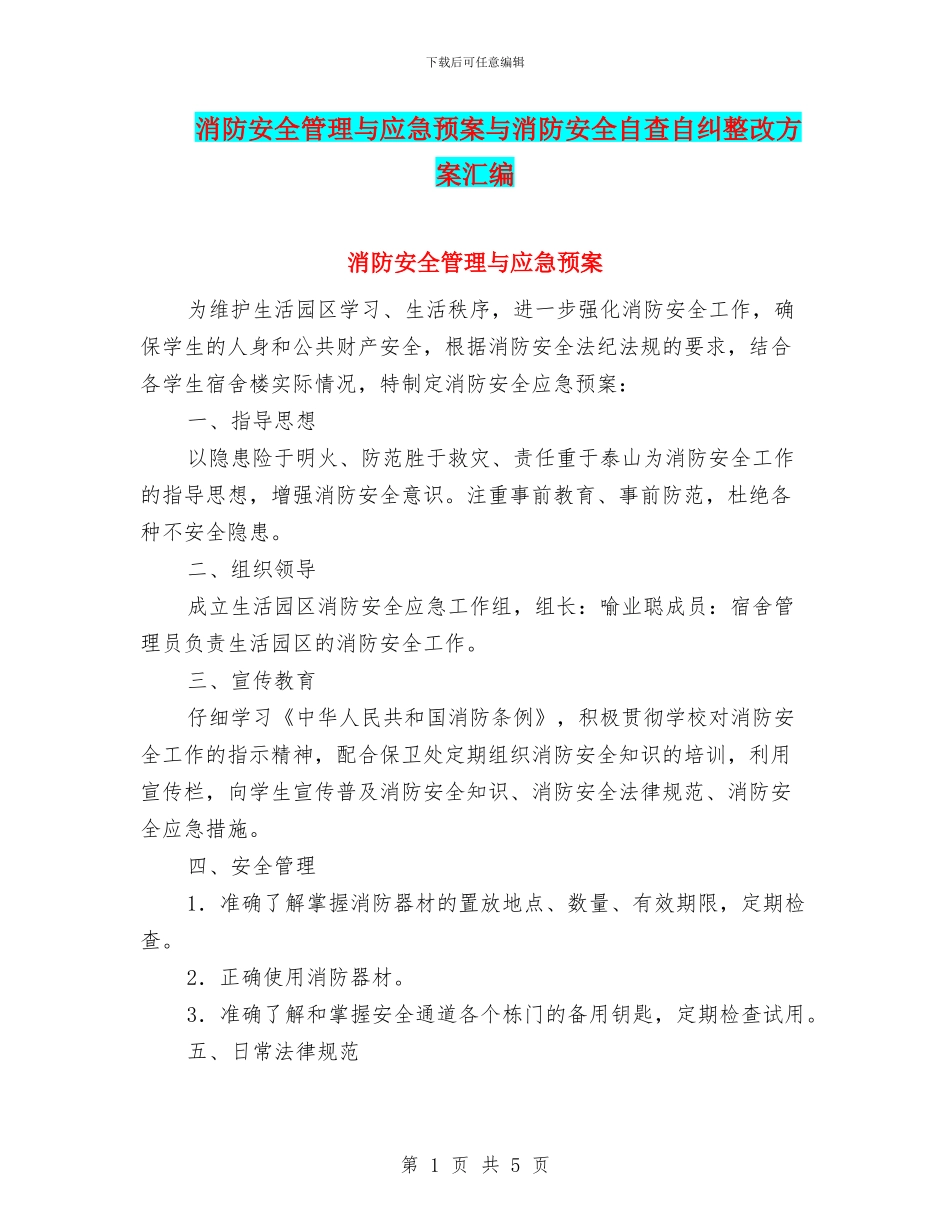 下载后可任意编辑

消防安全管理与应急预案与消防安全自查自纠整改方案汇编

消防安全管理与应急预案

为维护生活园区学习、生活秩序，进一步强化消防安全工作，确保学生的人身和公共财产安全，根据消防安全法纪法规的要求，结合各学生宿舍楼实际情况，特制定消防安全应急预案：

一、指导思想

以隐患险于明火、防范胜于救灾、责任重于泰山为消防安全工作的指导思想，增强消防安全意识。注重事前教育、事前防范，杜绝各种不安全隐患。

二、组织领导

成立生活园区消防安全应急工作组，组长：喻业聪成员：宿舍管理员负责生活园区的消防安全工作。

三、宣传教育

仔细学习《中华人民共和国消防条例》，积极贯彻学校对消防安全工作的指示精神，配合保卫处定期组织消防安全知识的培训，利用宣传栏，向学生宣传普及消防安全知识、消防安全法律规范、消防安全应急措施。

四、安全管理

1．准确了解掌握消防器材的置放地点、数量、有效期限，定期检查。

2．正确使用消防器材。

3．准确了解和掌握安全通道各个栋门的备用钥匙，定期检查试用。

五、日常法律规范

第 1 页 共 5 页